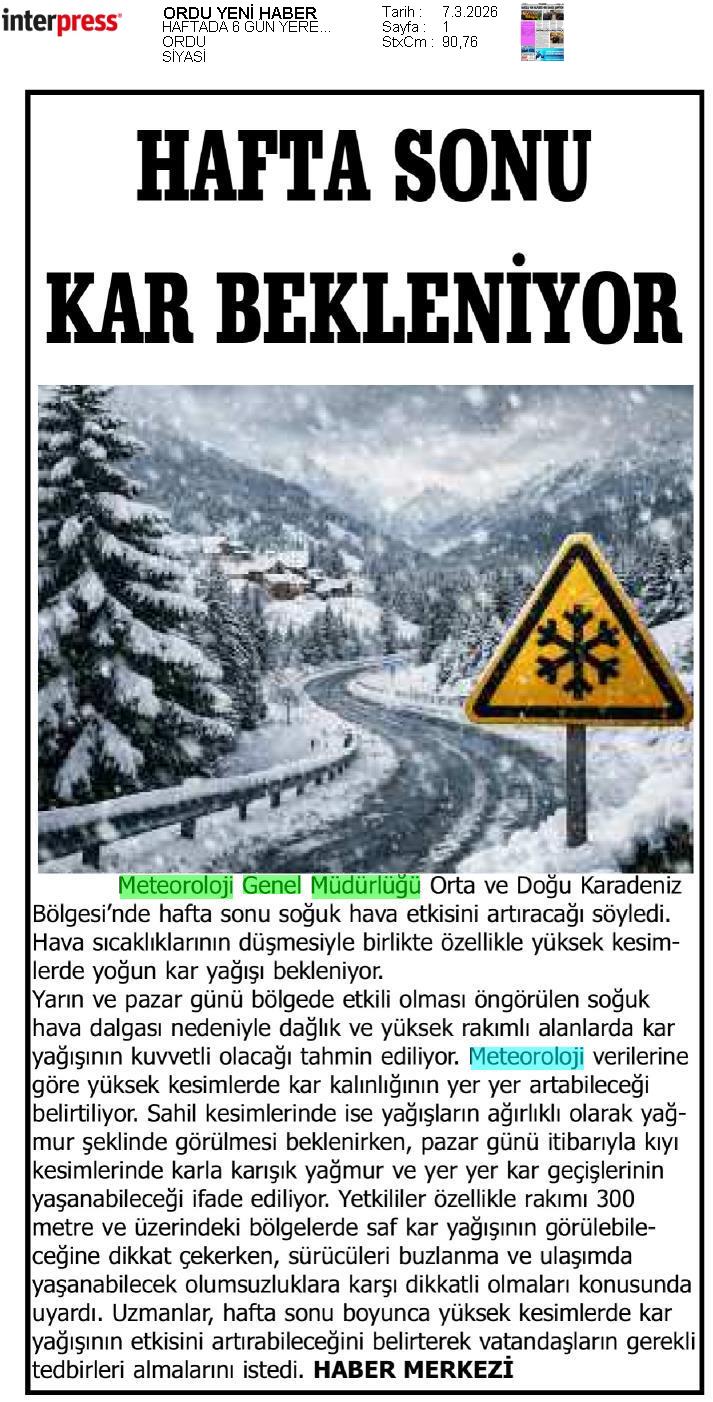 interpress

ORDU YENİ HABER
HAFTADA 6 GÜN YERE...
ORDU
SİYASİ

Tarih : 7.3.2026
Sayfa : 1
StxCm : 90,76

HAFTA SONU KAR BEKLENİYOR

Meteoroloji Genel Müdürlüğü Orta ve Doğu Karadeniz Bölgesi'nde hafta sonu soğuk hava etkisini artıracağı söyledi. Hava sıcaklıklarının düşmesiyle birlikte özellikle yüksek kesimlerde yoğun kar yağışı bekleniyor.

Yarın ve pazar günü bölgede etkili olması öngörülen soğuk hava dalgası nedeniyle dağlık ve yüksek rakımlı alanlarda kar yağışının kuvvetli olacağı tahmin ediliyor. Meteoroloji verilerine göre yüksek kesimlerde kar kalınlığının yer yer artabileceği belirtiliyor. Sahil kesimlerinde ise yağışların ağırlıklı olarak yağmur şeklinde görülmesi beklenirken, pazar günü itibarıyla kıyı kesimlerinde karla karışık yağmur ve yer yer kar geçişlerinin yaşanabileceği ifade ediliyor. Yetkililer özellikle rakımı 300 metre ve üzerindeki bölgelerde saf kar yağışının görülebileceğine dikkat çekerken, sürücüleri buzlanma ve ulaşımda yaşanabilecek olumsuzluklara karşı dikkatli olmaları konusunda uyardı. Uzmanlar, hafta sonu boyunca yüksek kesimlerde kar yağışının etkisini artırabileceğini belirterek vatandaşların gerekli tedbirleri almalarını istedi. HABER MERKEZİ